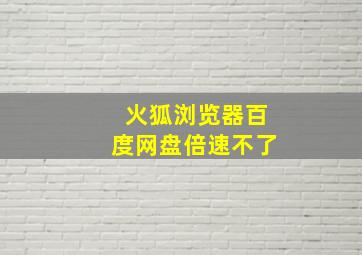 火狐浏览器百度网盘倍速不了